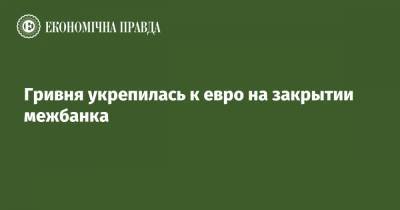 ЕКОНОМІЧНА ПРАВДА

Гривня укрепилась к евро на закрытии межбанка